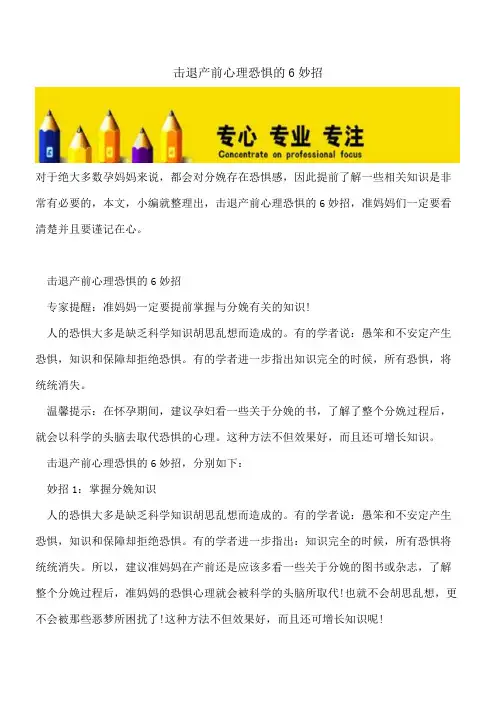 击退产前心理恐惧的 6 妙招

专心 专业 专注
Concentrate on professional focus

对于绝大多数孕妈妈来说，都会对分娩存在恐惧感，因此提前了解一些相关知识是非常有必要的，本文，小编就整理出，击退产前心理恐惧的 6 妙招，准妈妈们一定要看清楚并且要谨记在心。

击退产前心理恐惧的 6 妙招

专家提醒：准妈妈一定要提前掌握与分娩有关的知识！

人的恐惧大多是缺乏科学知识胡思乱想而造成的。有的学者说：愚笨和不安定产生恐惧，知识和保障却拒绝恐惧。有的学者进一步指出知识完全的时候，所有恐惧，将统统消失。

温馨提示：在怀孕期间，建议孕妇看一些关于分娩的书，了解了整个分娩过程后，就会以科学的头脑去取代恐惧的心理。这种方法不但效果好，而且还可增长知识。

击退产前心理恐惧的 6 妙招，分别如下：

妙招 1：掌握分娩知识

人的恐惧大多是缺乏科学知识胡思乱想而造成的。有的学者说：愚笨和不安定产生恐惧，知识和保障却拒绝恐惧。有的学者进一步指出：知识完全的时候，所有恐惧将统统消失。所以，建议准妈妈在产前还是应该多看一些关于分娩的图书或杂志，了解整个分娩过程后，准妈妈的恐惧心理就会被科学的头脑所取代！也就不会胡思乱想，更不会被那些恶梦所困扰了！这种方法不但效果好，而且还可增长知识呢！